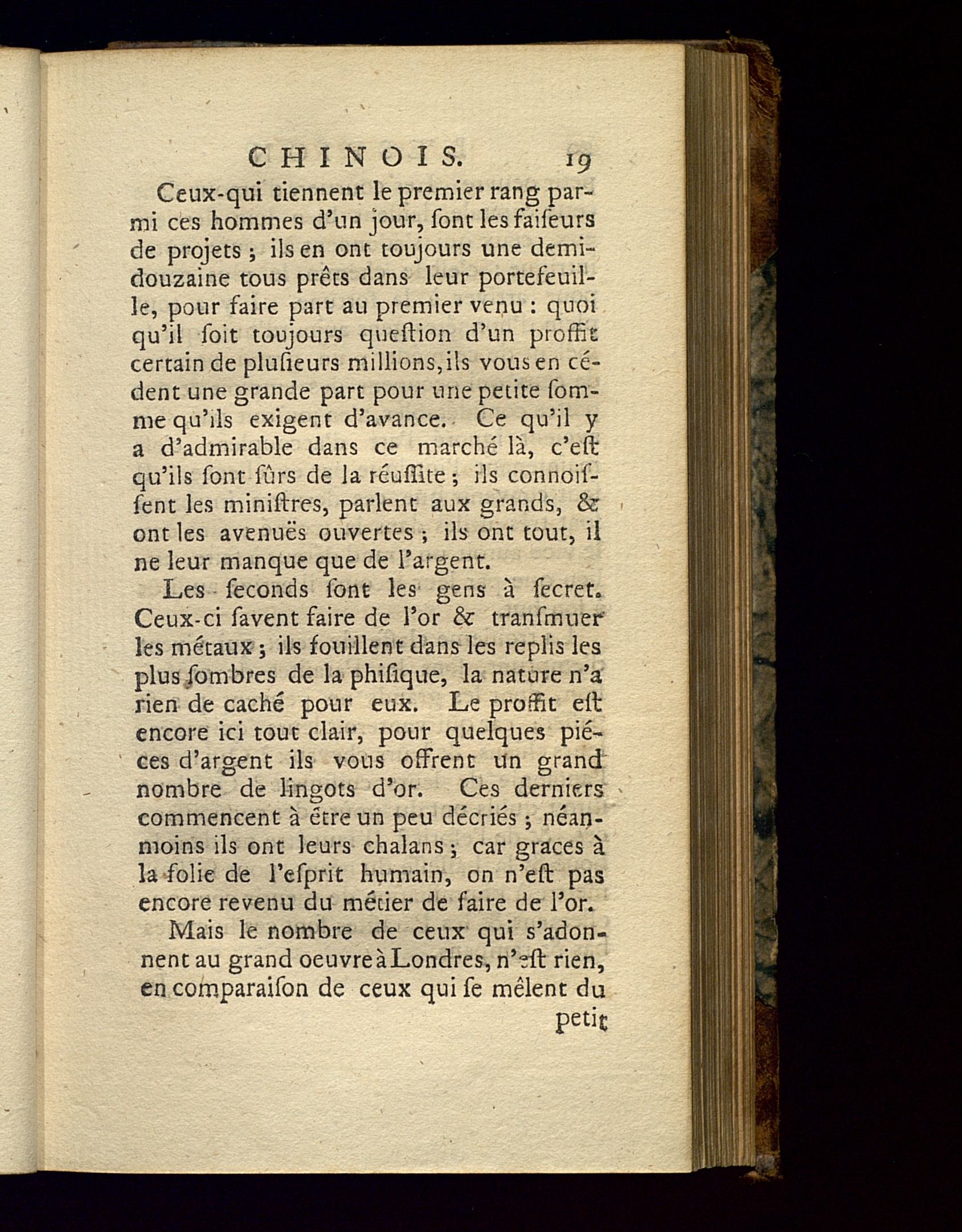 CHINOIS. 19

Ceux-qui tiennent le premier rang parmi ces hommes d'un jour, ſont les faiſeurs de projets ; ils en ont toujours une demi-douzaine tous prêts dans leur portefeuille, pour faire part au premier venu : quoi qu'il ſoit toujours queſtion d'un proffit certain de pluſieurs millions, ils vous en cédent une grande part pour une petite ſomme qu'ils exigent d'avance. Ce qu'il y a d'admirable dans ce marché là, c'eſt qu'ils ſont ſûrs de la réuſſite ; ils connoiſſent les miniſtres, parlent aux grands, & ont les avenuës ouvertes ; ils ont tout, il ne leur manque que de l'argent.

Les ſeconds ſont les gens à ſecret. Ceux-ci ſavent faire de l'or & tranſmuer les métaux ; ils fouillent dans les replis les plus ſombres de la phiſique, la nature n'a rien de caché pour eux. Le proffit eſt encore ici tout clair, pour quelques piéces d'argent ils vous offrent un grand nombre de lingots d'or. Ces derniers commencent à être un peu décriés ; néanmoins ils ont leurs chalans ; car graces à la folie de l'eſprit humain, on n'eſt pas encore revenu du métier de faire de l'or.

Mais le nombre de ceux qui s'adonnent au grand oeuvre à Londres, n'eſt rien, en comparaiſon de ceux qui ſe mêlent du

petit